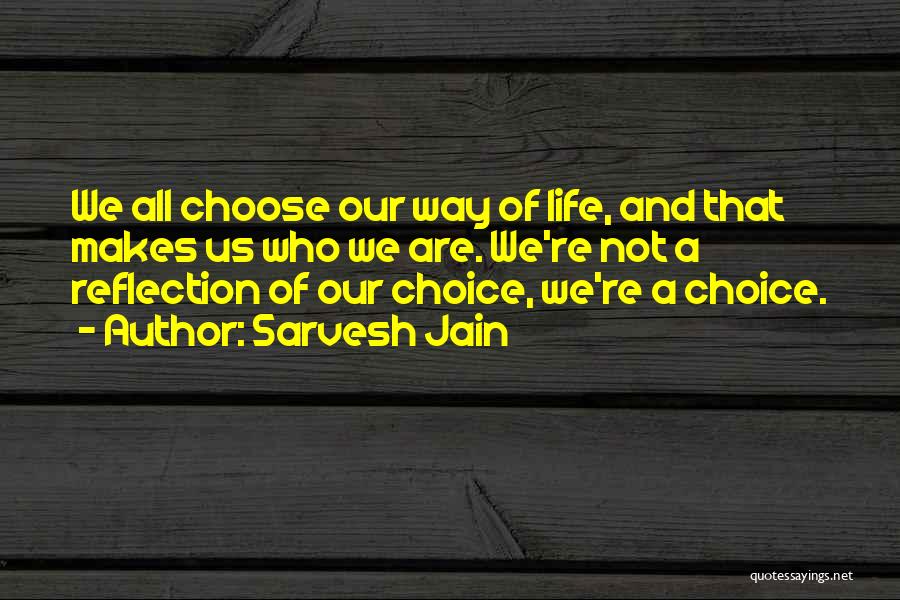 We all choose our way of life, and that makes us who we are. We're not a reflection of our choice, we're a choice.
- Author: Sarvesh Jain

quotessayings.net